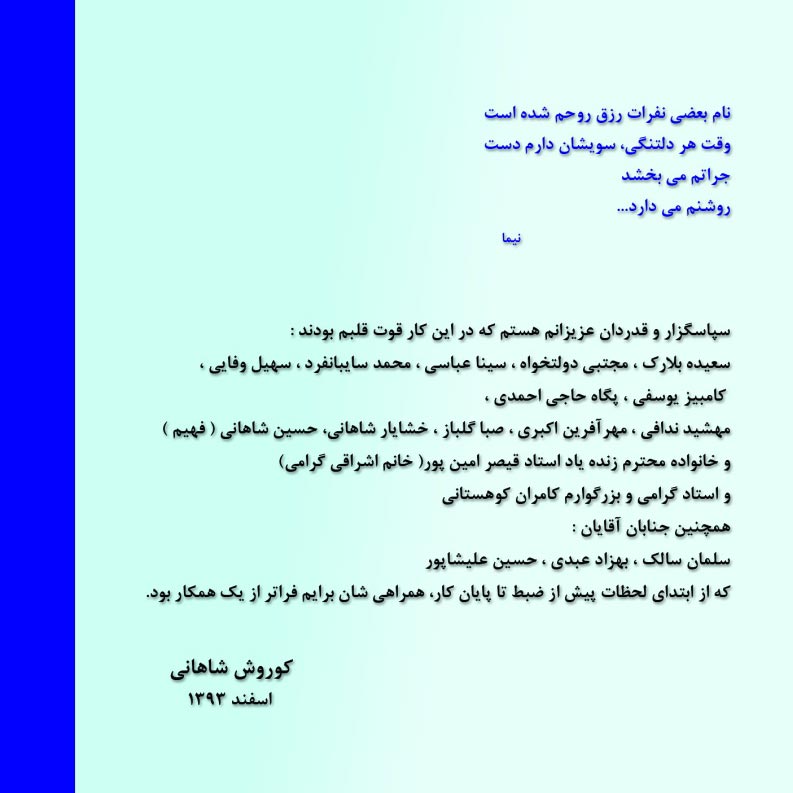 نام بعضی نفرات رزق روحم شده است
وقت هر دلتنگی، سویشان دارم دست
جراتم می بخشد
روشنم می دارد...

نیما

سپاسگزار و قدردان عزیزانم هستم که در این کار قوت قلبم بودند :
سعیده بلارک ، مجتبی دولتخواه ، سینا عباسی ، محمد سایبانفرد ، سهیل وفایی ،
کامبیز یوسفی ، پگاه حاجی احمدی ،
مهشید ندافی ، مهرآفرین اکبری ، صبا گلباز ، خشایار شاهانی، حسین شاهانی ( فهیم )
و خانواده محترم زنده یاد استاد قیصر امین پور( خانم اشراقی گرامی)
و استاد گرامی و بزرگوارم کامران کوهستانی
همچنین جنابان آقایان :
سلمان سالک ، بهزاد عبدی ، حسین علیشاپور
که از ابتدای لحظات پیش از ضبط تا پایان کار، همراهی شان برایم فراتر از یک همکار بود.

کوروش شاهانی
اسفند ۱۳۹۳